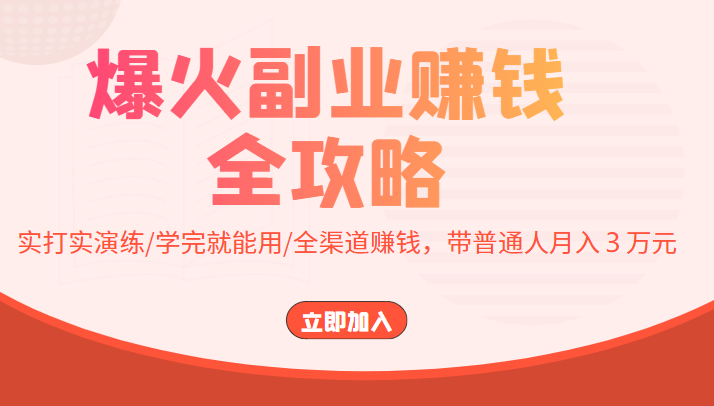 爆火副业赚钱
全攻略

实打实演练/学完就能用/全渠道赚钱，带普通人月入 3 万元

立即加入